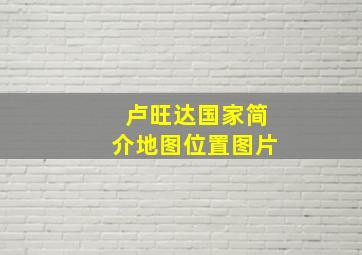 卢旺达国家简介地图位置图片